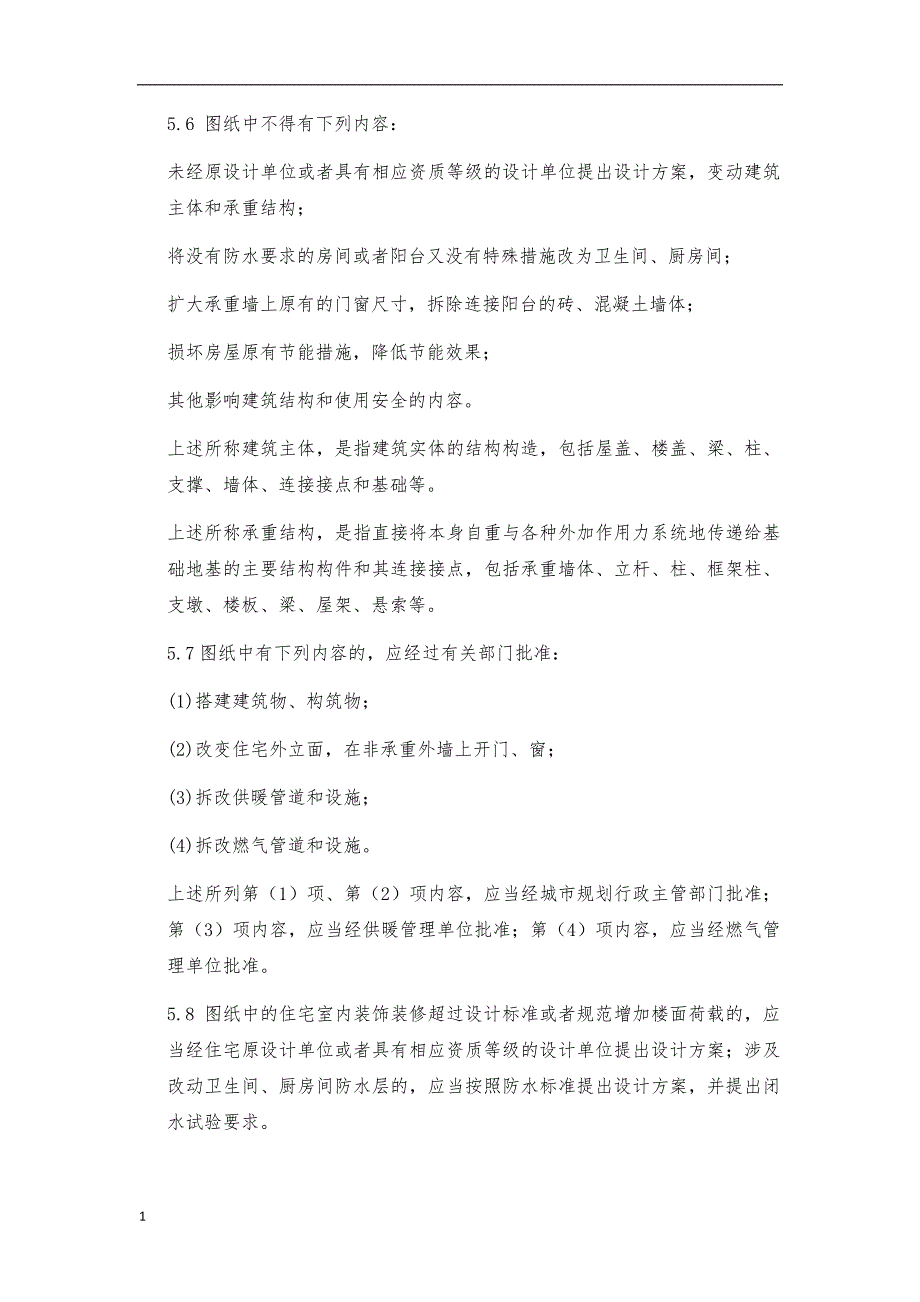 5.6 图纸中不得有下列内容：

未经原设计单位或者具有相应资质等级的设计单位提出设计方案，变动建筑主体和承重结构；

将没有防水要求的房间或者阳台又没有特殊措施改为卫生间、厨房间；

扩大承重墙上原有的门窗尺寸，拆除连接阳台的砖、混凝土墙体；

损坏房屋原有节能措施，降低节能效果；

其他影响建筑结构和使用安全的内容。

上述所称建筑主体，是指建筑实体的结构构造，包括屋盖、楼盖、梁、柱、支撑、墙体、连接接点和基础等。

上述所称承重结构，是指直接将本身自重与各种外加作用力系统地传递给基础地基的主要结构构件和其连接接点，包括承重墙体、立杆、柱、框架柱、支墩、楼板、梁、屋架、悬索等。

5.7 图纸中有下列内容的，应经过有关部门批准：

(1)搭建建筑物、构筑物；

(2)改变住宅外立面，在非承重外墙上开门、窗；

(3)拆改供暖管道和设施；

(4)拆改燃气管道和设施。

上述所列第（1）项、第（2）项内容，应当经城市规划行政主管部门批准；第（3）项内容，应当经供暖管理单位批准；第（4）项内容，应当经燃气管理单位批准。

5.8 图纸中的住宅室内装饰装修超过设计标准或者规范增加楼面荷载的，应当经住宅原设计单位或者具有相应资质等级的设计单位提出设计方案；涉及改动卫生间、厨房间防水层的，应当按照防水标准提出设计方案，并提出闭水试验要求。

1